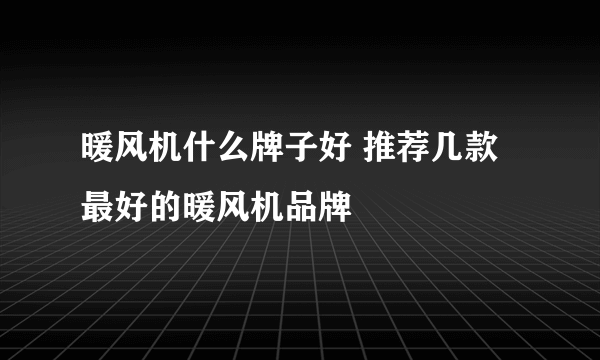 暖风机什么牌子好 推荐几款最好的暖风机品牌